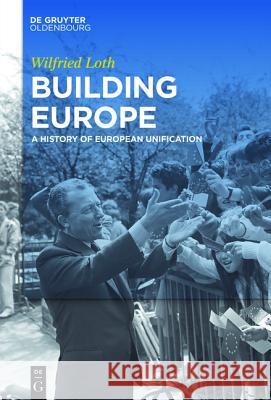 DE GRUYTER
OLDENBOURG

Wilfried Loth

BUILDING EUROPE

A HISTORY OF EUROPEAN UNIFICATION

DE G

Kraina Książek